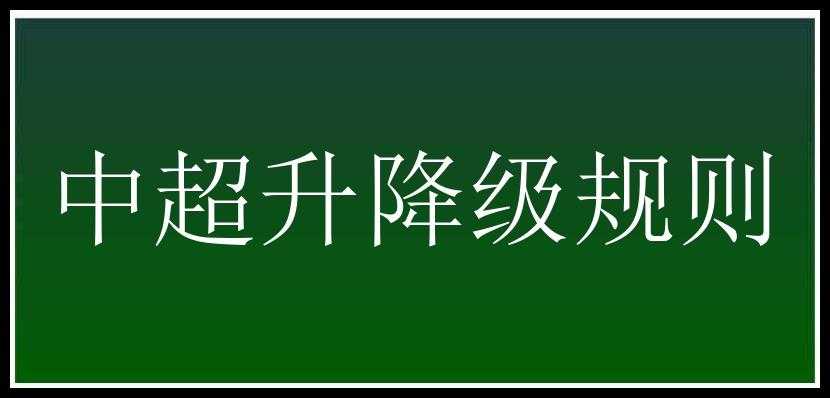 中超升降级规则